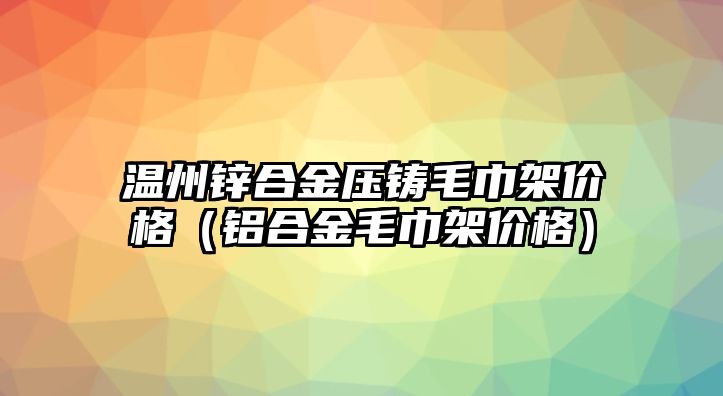 温州锌合金压铸毛巾架价格（铝合金毛巾架价格）